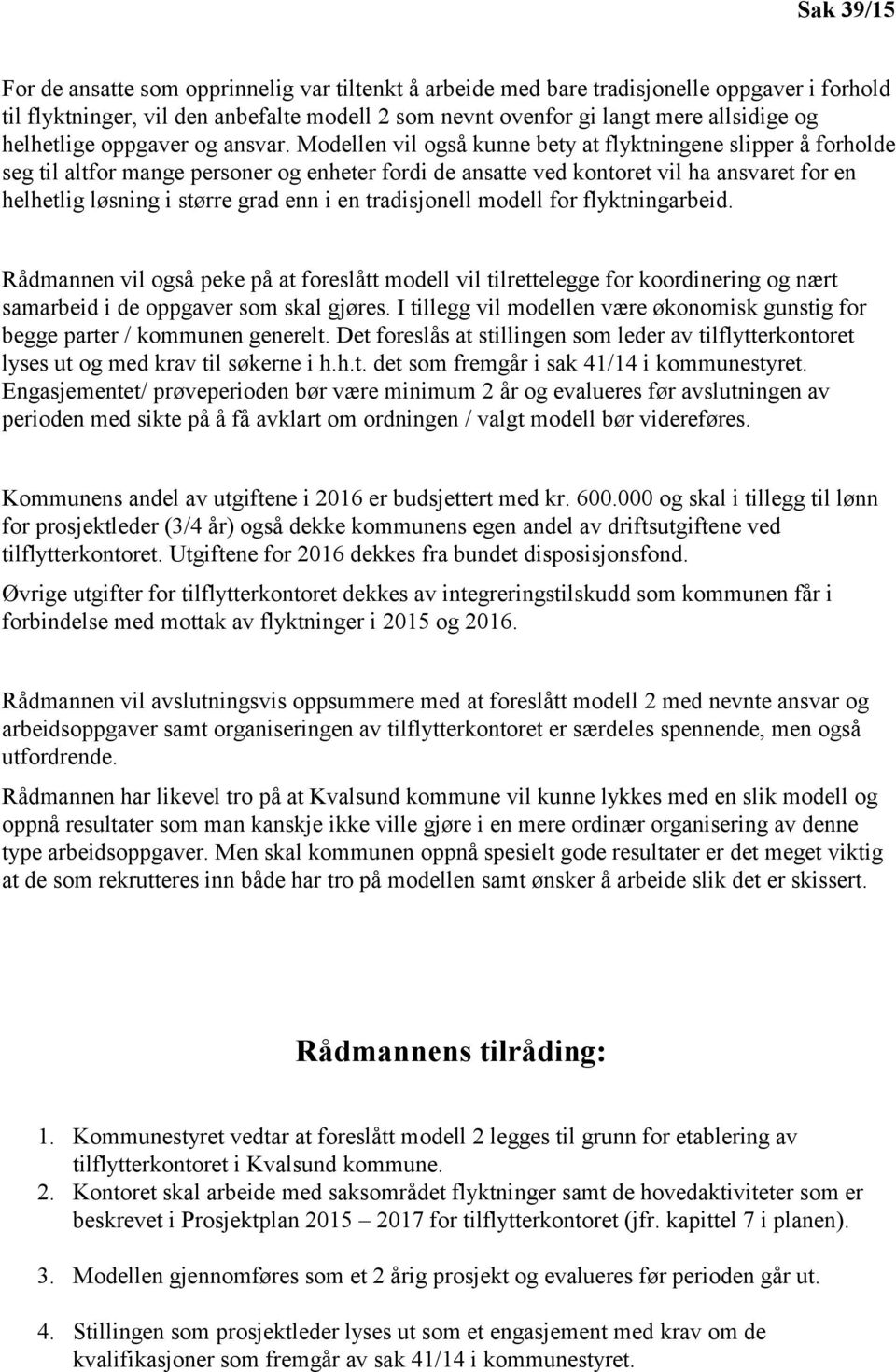 Sak 39/15

For de ansatte som opprinnelig var tiltenkt å arbeide med bare tradisjonelle oppgaver i forhold til flyktninger, vil den anbefalte modell 2 som nevnt ovenfor gi langt mere allsidige og helhetlige oppgaver og ansvar. Modellen vil også kunne bety at flyktningene slipper å forholde seg til altfor mange personer og enheter fordi de ansatte ved kontoret vil ha ansvaret for en helhetlig løsning i større grad enn i en tradisjonell modell for flyktningarbeid.

Rådmannen vil også peke på at foreslått modell vil tilrettelegge for koordinering og nært samarbeid i de oppgaver som skal gjøres. I tillegg vil modellen være økonomisk gunstig for begge parter / kommunen generelt. Det foreslås at stillingen som leder av tilflytterkontoret lyses ut og med krav til søkerne i h.h.t. det som fremgår i sak 41/14 i kommunestyret. Engasjementet/ prøveperioden bør være minimum 2 år og evalueres før avslutningen av perioden med sikte på å få avklart om ordningen / valgt modell bør videreføres.

Kommunens andel av utgiftene i 2016 er budsjettert med kr. 600.000 og skal i tillegg til lønn for prosjektleder (3/4 år) også dekke kommunens egen andel av driftsutgiftene ved tilflytterkontoret. Utgiftene for 2016 dekkes fra bundet disposisjonsfond.

Øvrige utgifter for tilflytterkontoret dekkes av integreringstilskudd som kommunen får i forbindelse med mottak av flyktninger i 2015 og 2016.

Rådmannen vil avslutningsvis oppsummere med at foreslått modell 2 med nevnte ansvar og arbeidsoppgaver samt organiseringen av tilflytterkontoret er særdeles spennende, men også utfordrende.

Rådmannen har likevel tro på at Kvalsund kommune vil kunne lykkes med en slik modell og oppnå resultater som man kanskje ikke ville gjøre i en mere ordinær organisering av denne type arbeidsoppgaver. Men skal kommunen oppnå spesielt gode resultater er det meget viktig at de som rekrutteres inn både har tro på modellen samt ønsker å arbeide slik det er skissert.

Rådmannens tilråding:

1. Kommunestyret vedtar at foreslått modell 2 legges til grunn for etablering av tilflytterkontoret i Kvalsund kommune.
2. Kontoret skal arbeide med saksområdet flyktninger samt de hovedaktiviteter som er beskrevet i Prosjektplan 2015 – 2017 for tilflytterkontoret (jfr. kapittel 7 i planen).

3. Modellen gjennomføres som et 2 årig prosjekt og evalueres før perioden går ut.

4. Stillingen som prosjektleder lyses ut som et engasjement med krav om de kvalifikasjoner som fremgår av sak 41/14 i kommunestyret.